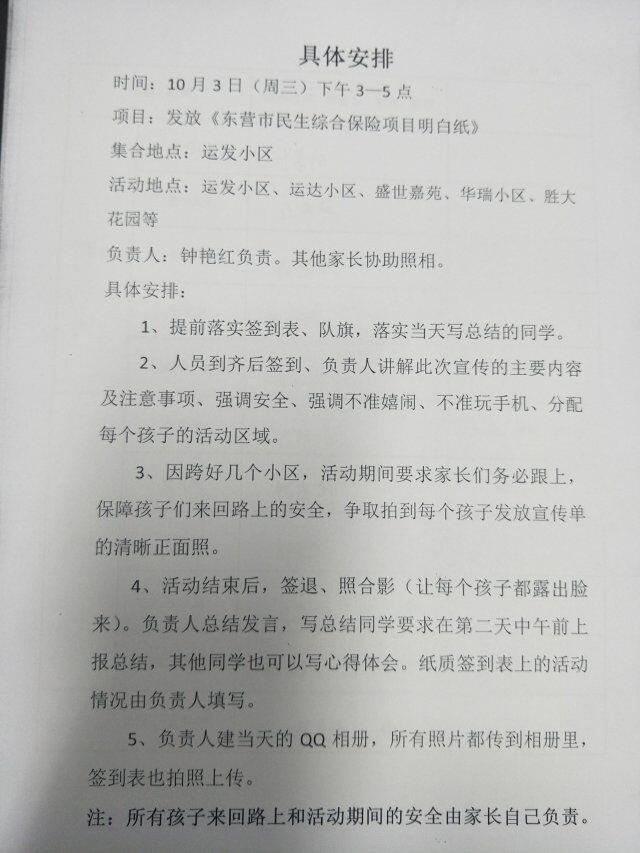 具体安排

时间：10月3日（周三）下午3—5点

项目：发放《东营市民生综合保险项目明白纸》

集合地点：运发小区

活动地点：运发小区、运达小区、盛世嘉苑、华瑞小区、胜大花园等

负责人：钟艳红负责。其他家长协助照相。

具体安排：

1、提前落实签到表、队旗，落实当天写总结的同学。

2、人员到齐后签到、负责人讲解此次宣传的主要内容及注意事项、强调安全、强调不准嬉闹、不准玩手机、分配每个孩子的活动区域。

3、因跨好几个小区，活动期间要求家长们务必跟上，保障孩子们来回路上的安全，争取拍到每个孩子发放宣传单的清晰正面照。

4、活动结束后，签退、照合影（让每个孩子都露出脸来）。负责人总结发言，写总结同学要求在第二天中午前上报总结，其他同学也可以写心得体会。纸质签到表上的活动情况由负责人填写。

5、负责人建当天的QQ相册，所有照片都传到相册里，签到表也拍照上传。

注：所有孩子来回路上和活动期间的安全由家长自己负责。